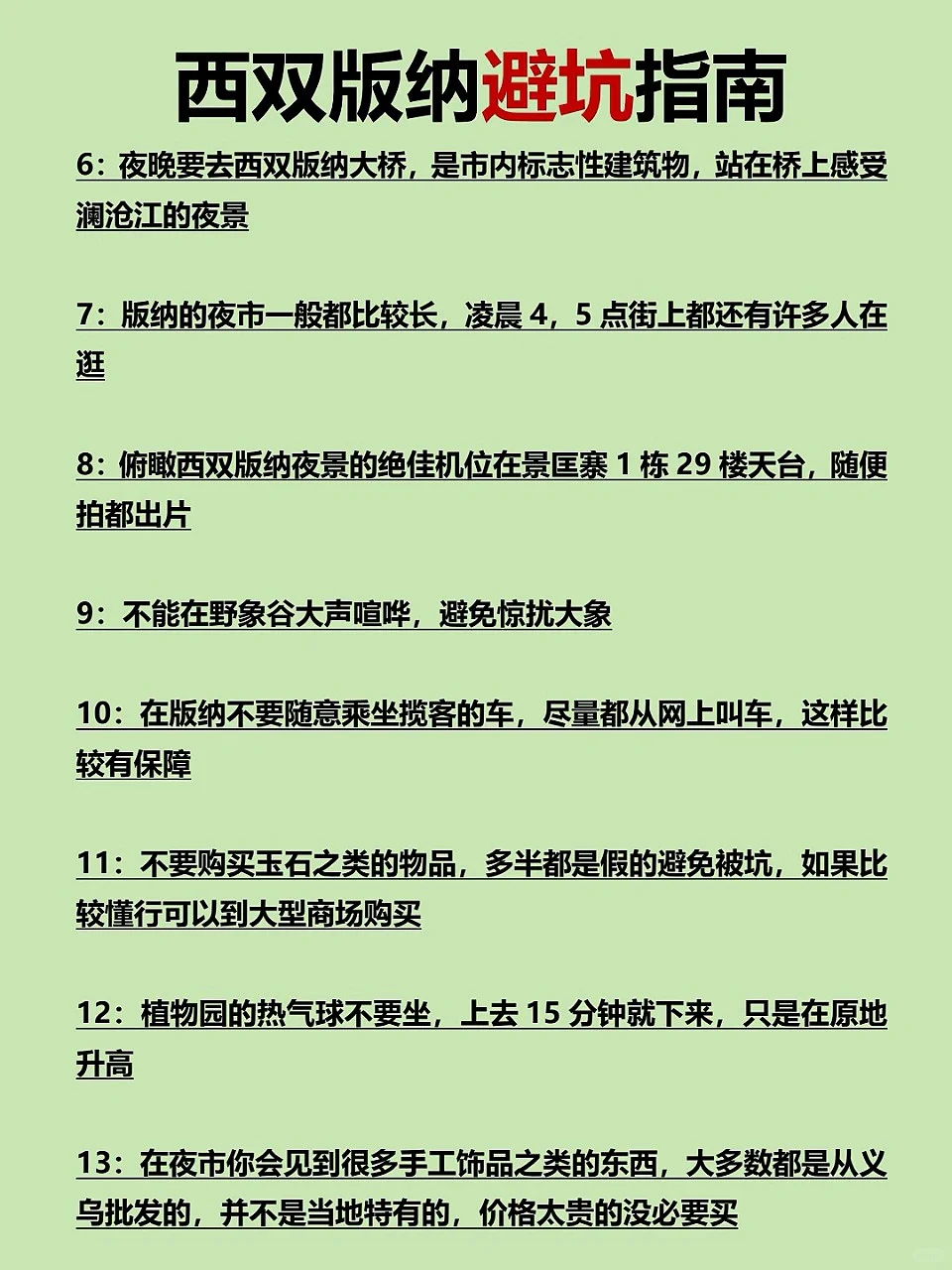 西双版纳避坑指南

6：夜晚要去西双版纳大桥，是市内标志性建筑物，站在桥上感受澜沧江的夜景

7：版纳的夜市一般都比较长，凌晨 4，5 点街上都还有许多人在逛

8：俯瞰西双版纳夜景的绝佳机位在景匡寨 1 栋 29 楼天台，随便拍都出片

9：不能在野象谷大声喧哗，避免惊扰大象

10：在版纳不要随意乘坐揽客的车，尽量都从网上叫车，这样比较有保障

11：不要购买玉石之类的物品，多半都是假的避免被坑，如果比较懂行可以到大型商场购买

12：植物园的热气球不要坐，上去 15 分钟就下来，只是在原地升高

13：在夜市你会见到很多手工饰品之类的东西，大多数都是从义乌批发的，并不是当地特有的，价格太贵的没必要买